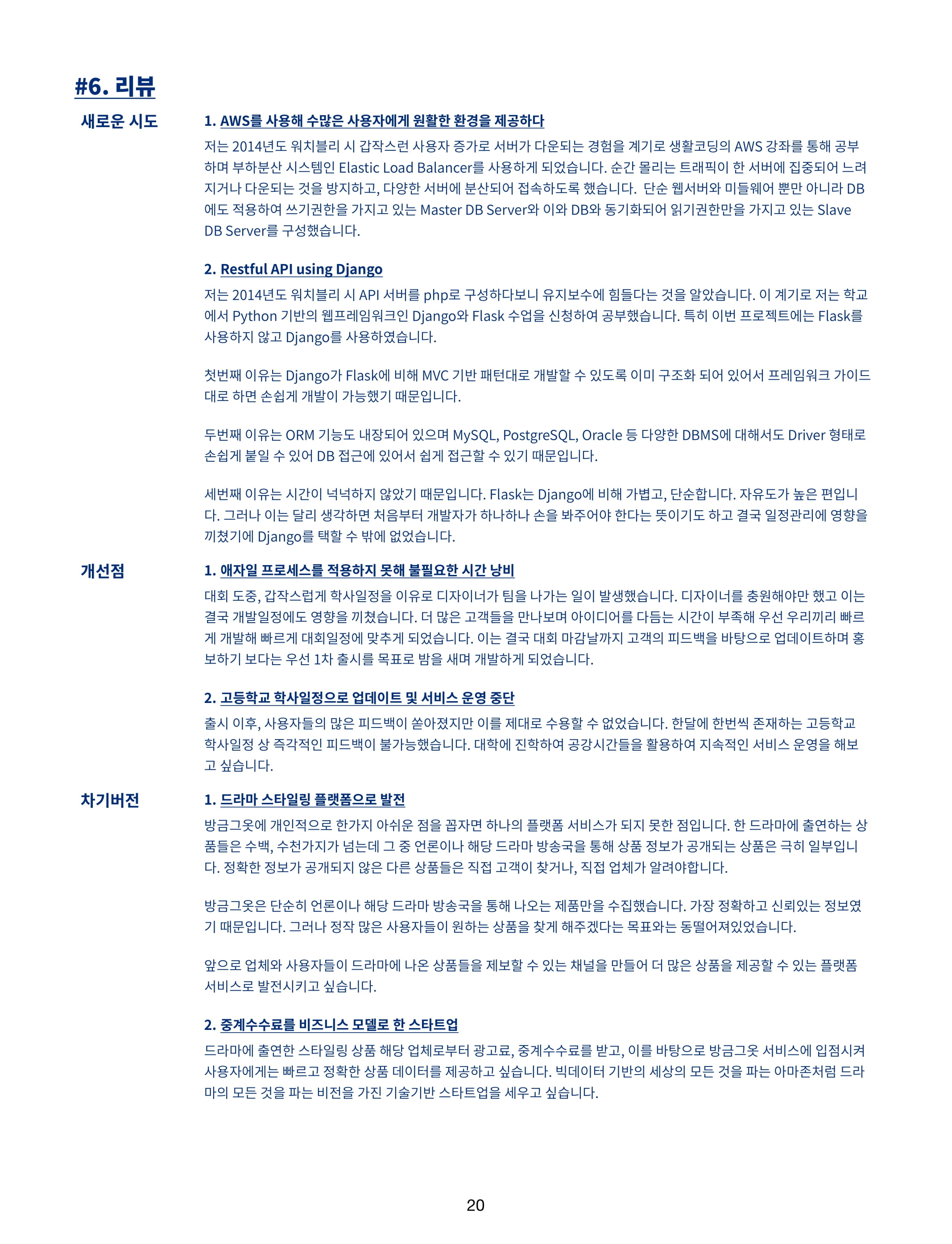 #6. 리뷰

새로운 시도

1. AWS를 사용해 수많은 사용자에게 원활한 환경을 제공하다

저는 2014년도 워치블리 시 갑작스런 사용자 증가로 서버가 다운되는 경험을 계기로 생활코딩의 AWS 강좌를 통해 공부하며 부하분산 시스템인 Elastic Load Balancer를 사용하게 되었습니다. 순간 몰리는 트래픽이 한 서버에 집중되어 느려지거나 다운되는 것을 방지하고, 다양한 서버에 분산되어 접속하도록 했습니다. 단순 웹서버와 미들웨어 뿐만 아니라 DB에도 적용하여 쓰기권한을 가지고 있는 Master DB Server와 이와 DB와 동기화되어 읽기권한만을 가지고 있는 Slave DB Server를 구성했습니다.

2. Restful API using Django

저는 2014년도 워치블리 시 API 서버를 php로 구성하다보니 유지보수에 힘들다는 것을 알았습니다. 이 계기로 저는 학교에서 Python 기반의 웹프레임워크인 Django와 Flask 수업을 신청하여 공부했습니다. 특히 이번 프로젝트에는 Flask를 사용하지 않고 Django를 사용하였습니다.

첫번째 이유는 Django가 Flask에 비해 MVC 기반 패턴대로 개발할 수 있도록 이미 구조화 되어 있어서 프레임워크 가이드대로 하면 손쉽게 개발이 가능했기 때문입니다.

두번째 이유는 ORM 기능도 내장되어 있으며 MySQL, PostgreSQL, Oracle 등 다양한 DBMS에 대해서도 Driver 형태로 손쉽게 붙일 수 있어 DB 접근에 있어서 쉽게 접근할 수 있기 때문입니다.

세번째 이유는 시간이 넉넉하지 않았기 때문입니다. Flask는 Django에 비해 가볍고, 단순합니다. 자유도가 높은 편입니다. 그러나 이는 달리 생각하면 처음부터 개발자가 하나하나 손을 봐주어야 한다는 뜻이기도 하고 결국 일정관리에 영향을 끼쳤기에 Django를 택할 수 밖에 없었습니다.

개선점

1. 애자일 프로세스를 적용하지 못해 불필요한 시간 낭비

대회 도중, 갑작스럽게 학사일정을 이유로 디자이너가 팀을 나가는 일이 발생했습니다. 디자이너를 충원해야만 했고 이는 결국 개발일정에도 영향을 끼쳤습니다. 더 많은 고객들을 만나보며 아이디어를 다듬는 시간이 부족해 우선 우리끼리 빠르게 개발해 빠르게 대회일정에 맞추게 되었습니다. 이는 결국 대회 마감날까지 고객의 피드백을 바탕으로 업데이트하며 홍보하기 보다는 우선 1차 출시를 목표로 밤을 새며 개발하게 되었습니다.

2. 고등학교 학사일정으로 업데이트 및 서비스 운영 중단

출시 이후, 사용자들의 많은 피드백이 쏟아졌지만 이를 제대로 수용할 수 없었습니다. 한달에 한번씩 존재하는 고등학교 학사일정 상 즉각적인 피드백이 불가능했습니다. 대학에 진학하여 공강시간들을 활용하여 지속적인 서비스 운영을 해보고 싶습니다.

차기버전

1. 드라마 스타일링 플랫폼으로 발전

방금그옷에 개인적으로 한가지 아쉬운 점을 꼽자면 하나의 플랫폼 서비스가 되지 못한 점입니다. 한 드라마에 출연하는 상품들은 수백, 수천가지가 넘는데 그 중 언론이나 해당 드라마 방송국을 통해 상품 정보가 공개되는 상품은 극히 일부입니다. 정확한 정보가 공개되지 않은 다른 상품들은 직접 고객이 찾거나, 직접 업체가 알려야합니다.

방금그옷은 단순히 언론이나 해당 드라마 방송국을 통해 나오는 제품만을 수집했습니다. 가장 정확하고 신뢰있는 정보였기 때문입니다. 그러나 정작 많은 사용자들이 원하는 상품을 찾게 해주겠다는 목표와는 동떨어져있었습니다.

앞으로 업체와 사용자들이 드라마에 나온 상품들을 제보할 수 있는 채널을 만들어 더 많은 상품을 제공할 수 있는 플랫폼 서비스로 발전시키고 싶습니다.

2. 중계수수료를 비즈니스 모델로 한 스타트업

드라마에 출연한 스타일링 상품 해당 업체로부터 광고료, 중계수수료를 받고, 이를 바탕으로 방금그옷 서비스에 입점시켜 사용자에게는 빠르고 정확한 상품 데이터를 제공하고 싶습니다. 빅데이터 기반의 세상의 모든 것을 파는 아마존처럼 드라마의 모든 것을 파는 비전을 가진 기술기반 스타트업을 세우고 싶습니다.

20